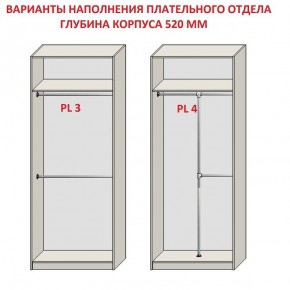 ВАРИАНТЫ НАПОЛНЕНИЯ ПЛАТЕЛЬНОГО ОТДЕЛА
ГЛУБИНА КОРПУСА 520 ММ

PL 3

PL 4